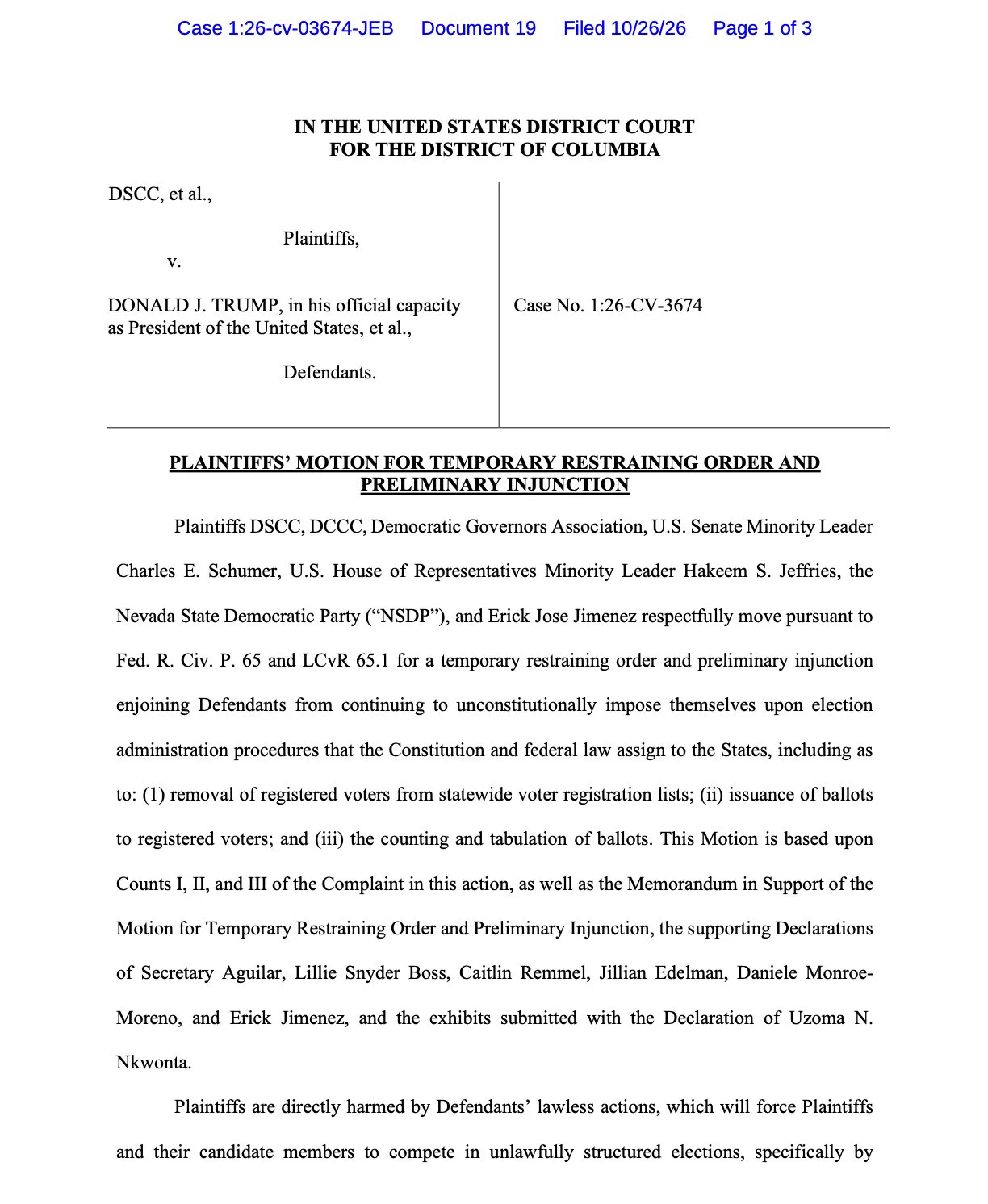 Case 1:26-cv-03674-JEB Document 19 Filed 10/26/26 Page 1 of 3

IN THE UNITED STATES DISTRICT COURT
FOR THE DISTRICT OF COLUMBIA

DSCC, et al.,

Plaintiffs,

v.

DONALD J. TRUMP, in his official capacity as President of the United States, et al.,

Defendants.

Case No. 1:26-CV-3674

PLAINTIFFS' MOTION FOR TEMPORARY RESTRAINING ORDER AND PRELIMINARY INJUNCTION

Plaintiffs DSCC, DCCC, Democratic Governors Association, U.S. Senate Minority Leader Charles E. Schumer, U.S. House of Representatives Minority Leader Hakeem S. Jeffries, the Nevada State Democratic Party ("NSDP"), and Erick Jose Jimenez respectfully move pursuant to Fed. R. Civ. P. 65 and LCvR 65.1 for a temporary restraining order and preliminary injunction enjoining Defendants from continuing to unconstitutionally impose themselves upon election administration procedures that the Constitution and federal law assign to the States, including as to: (1) removal of registered voters from statewide voter registration lists; (ii) issuance of ballots to registered voters; and (iii) the counting and tabulation of ballots. This Motion is based upon Counts I, II, and III of the Complaint in this action, as well as the Memorandum in Support of the Motion for Temporary Restraining Order and Preliminary Injunction, the supporting Declarations of Secretary Aguilar, Lillie Snyder Boss, Caitlin Remmel, Jillian Edelman, Daniele Monroe-Moreno, and Erick Jimenez, and the exhibits submitted with the Declaration of Uzoma N. Nkwonta.

Plaintiffs are directly harmed by Defendants' lawless actions, which will force Plaintiffs and their candidate members to compete in unlawfully structured elections, specifically by